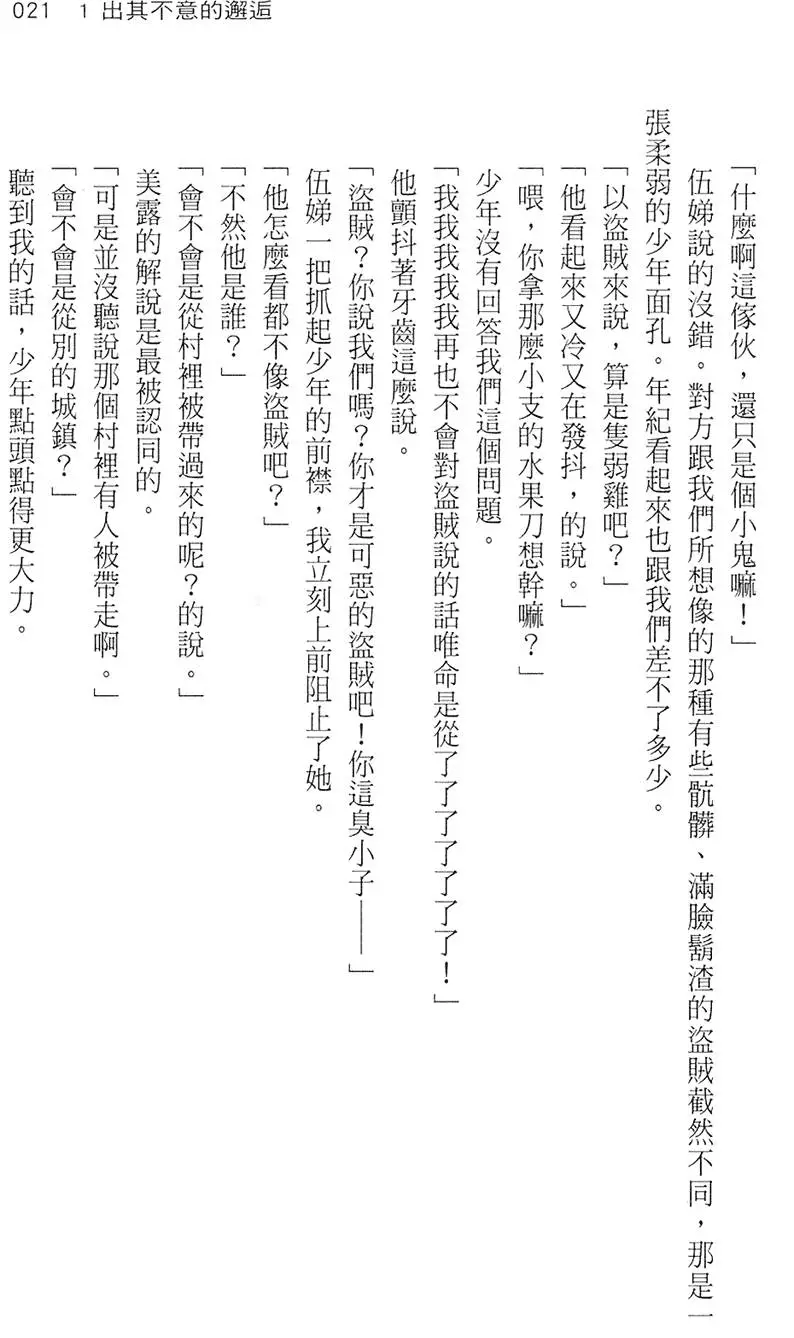 021　1 出其不意的邂逅

「什麼啊這傢伙，還只是個小鬼嘛！」

伍娣說的沒錯。對方跟我們所想像的那種有些骯髒、滿臉鬍渣的盜賊截然不同，那是一張柔弱的少年面孔。年紀看起來也跟我們差不了多少。

「以盜賊來說，算是隻弱雞吧？」

「他看起來又冷又在發抖，的說。」

「喂，你拿那麼小支的水果刀想幹嘛？」

少年沒有回答我們這個問題。

「我我我我我再也不會對盜賊說的話唯命是從了了了了了了了！」

他顫抖著牙齒這麼說。

「盜賊？你說我們嗎？你才是可惡的盜賊吧！你這臭小子——」

伍娣一把抓起少年的前襟，我立刻上前阻止了她。

「他怎麼看都不像盜賊吧？」

「不然他是誰？」

「會不會是從村裡被帶過來的呢？的說。」

美露的解說是最被認同的。

「可是並沒聽說那個村裡有人被帶走啊。」

「會不會是從別的城鎮？」

聽到我的話，少年點頭點得更大力。